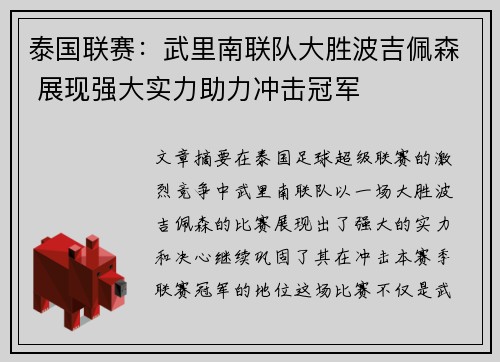 泰国联赛：武里南联队大胜波吉佩森 展现强大实力助力冲击冠军

文章摘要在泰国足球超级联赛的激烈竞争中武里南联队以一场大胜波吉佩森的比赛展现出了强大的实力和决心继续巩固了其在冲击本赛季联赛冠军的地位这场比赛不仅是武